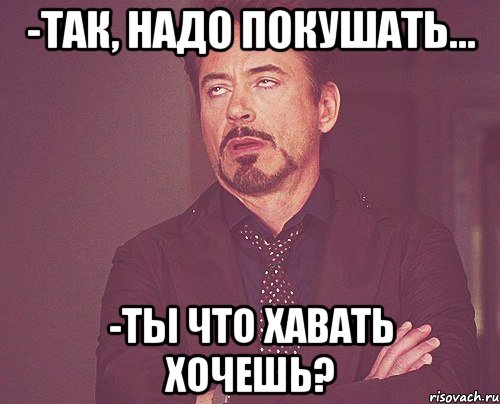 -ТАК, НАДО ПОКУШАТЬ...

-ТЫ ЧТО ХАВАТЬ ХОЧЕШЬ?

risovach.ru